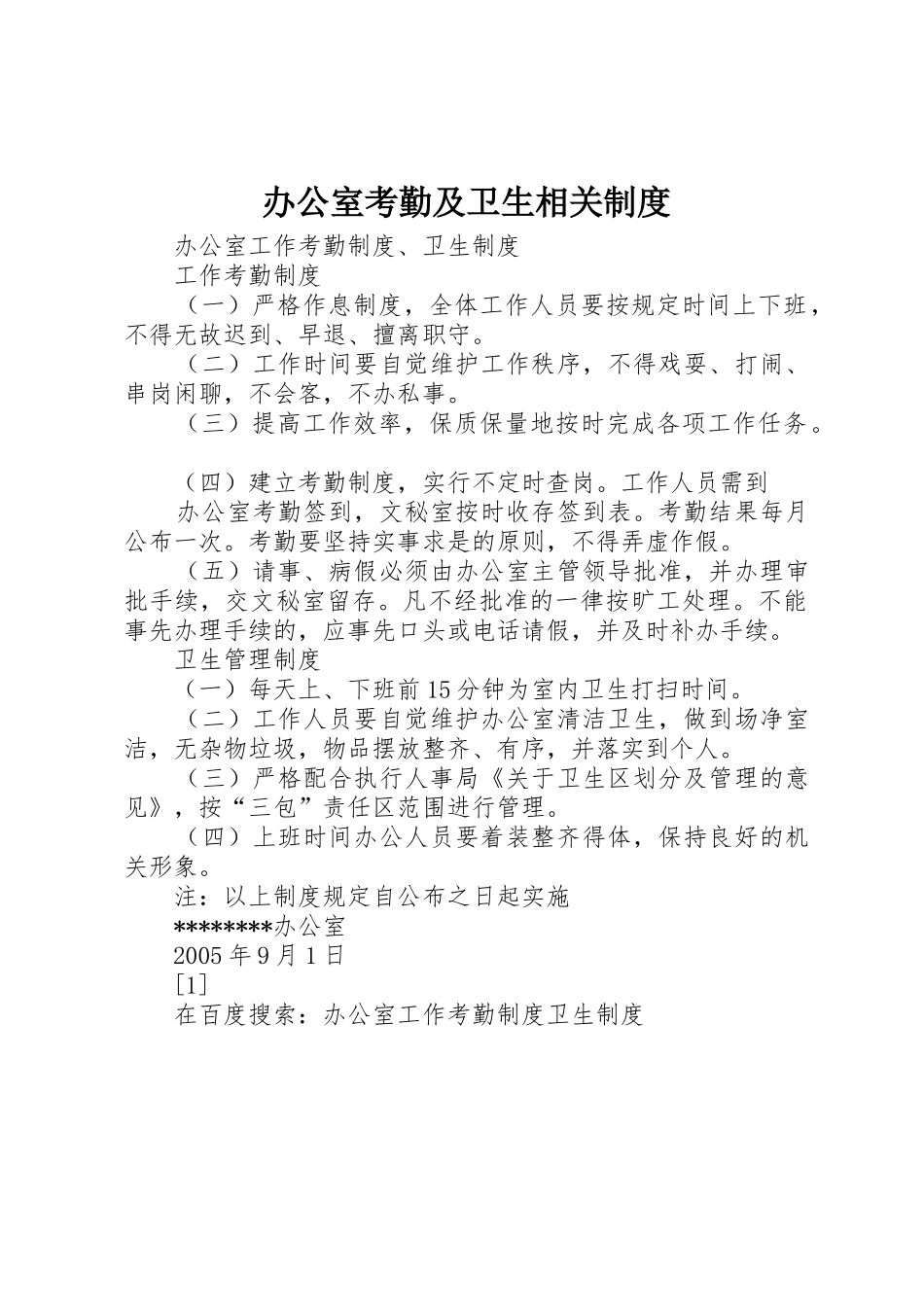 办公室考勤及卫生相关制度

办公室工作考勤制度、卫生制度

工作考勤制度

（一）严格作息制度，全体工作人员要按规定时间上下班，不得无故迟到、早退、擅离职守。

（二）工作时间要自觉维护工作秩序，不得戏耍、打闹、串岗闲聊，不会客，不办私事。

（三）提高工作效率，保质保量地按时完成各项工作任务。

（四）建立考勤制度，实行不定时查岗。工作人员需到

办公室考勤签到，文秘室按时收存签到表。考勤结果每月公布一次。考勤要坚持实事求是的原则，不得弄虚作假。

（五）请事、病假必须由办公室主管领导批准，并办理审批手续，交文秘室留存。凡不经批准的一律按旷工处理。不能事先办理手续的，应事先口头或电话请假，并及时补办手续。

卫生管理制度

（一）每天上、下班前15分钟为室内卫生打扫时间。

（二）工作人员要自觉维护办公室清洁卫生，做到场净室洁，无杂物垃圾，物品摆放整齐、有序，并落实到个人。

（三）严格配合执行人事局《关于卫生区划分及管理的意见》，按“三包”责任区范围进行管理。

（四）上班时间办公人员要着装整齐得体，保持良好的机关形象。

注：以上制度规定自公布之日起实施

********办公室

2005年9月1日

[1]

在百度搜索：办公室工作考勤制度卫生制度